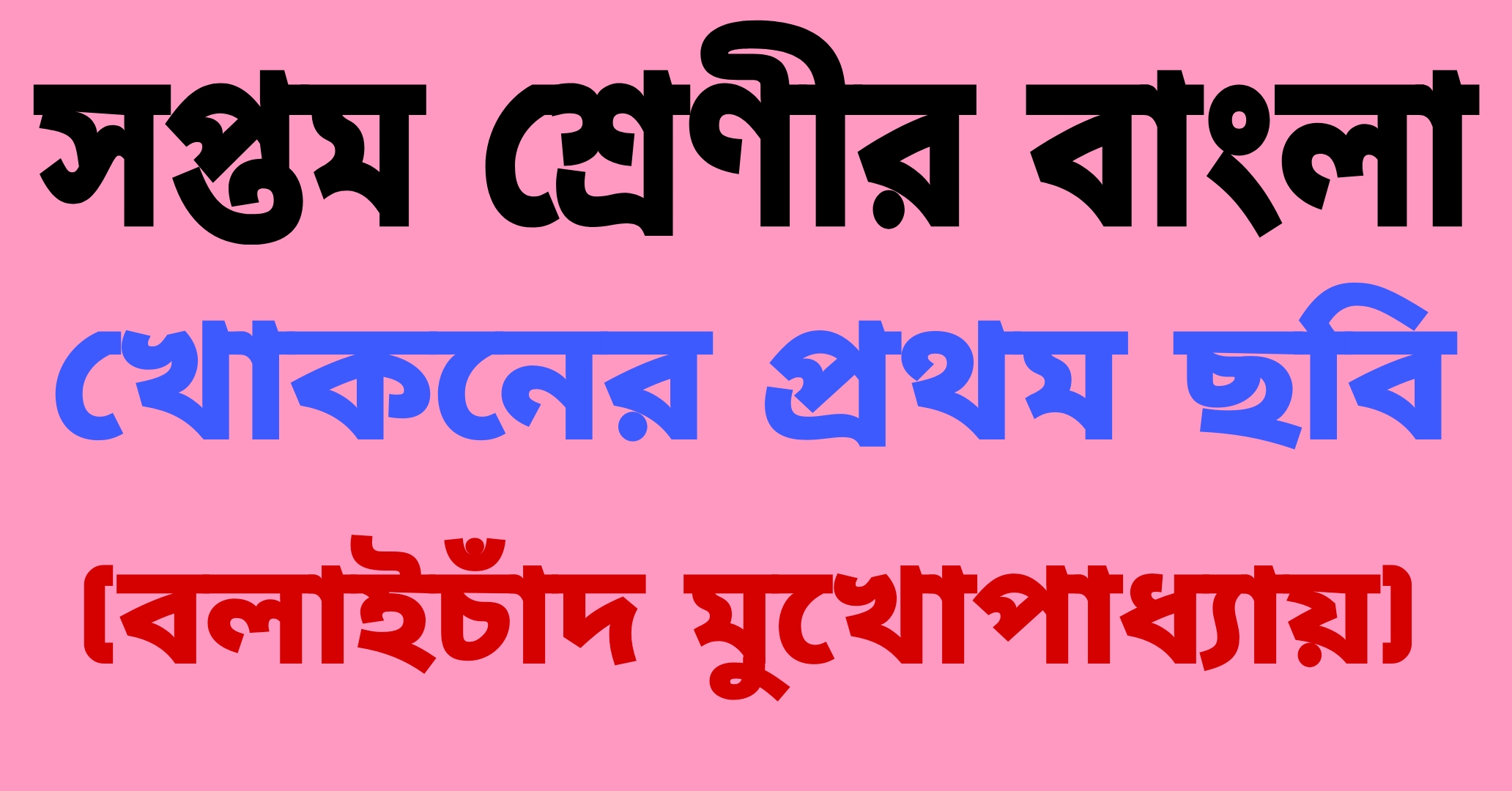 সপ্তম শ্রেণীর বাংলা

খোকনের প্রথম ছবি

(বলাইচাঁদ মুখোপাধ্যায়)